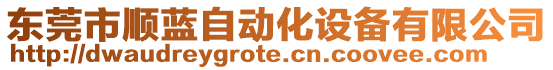 东莞市顺蓝自动化设备有限公司
http://dwaudreygrote.cn.coovee.com